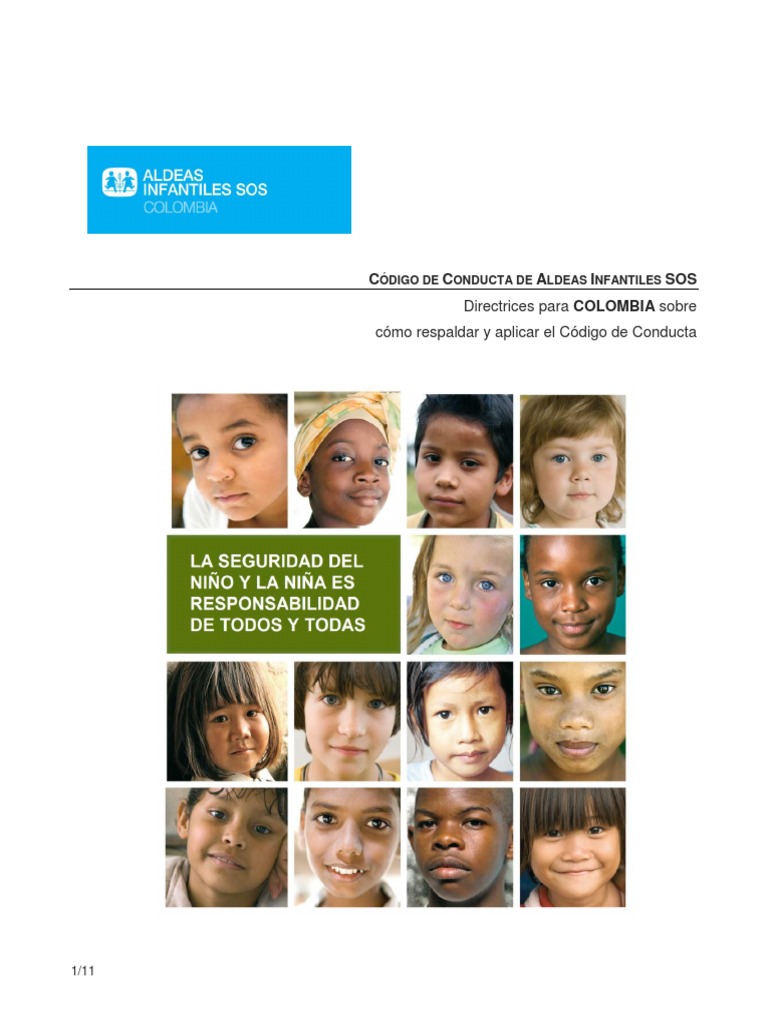 ALDEAS INFANTILES SOS COLOMBIA

CÓDIGO DE CONDUCTA DE ALDEAS INFANTILES SOS

Directrices para COLOMBIA sobre cómo respaldar y aplicar el Código de Conducta

LA SEGURIDAD DEL NIÑO Y LA NIÑA ES RESPONSABILIDAD DE TODOS Y TODAS

1/11